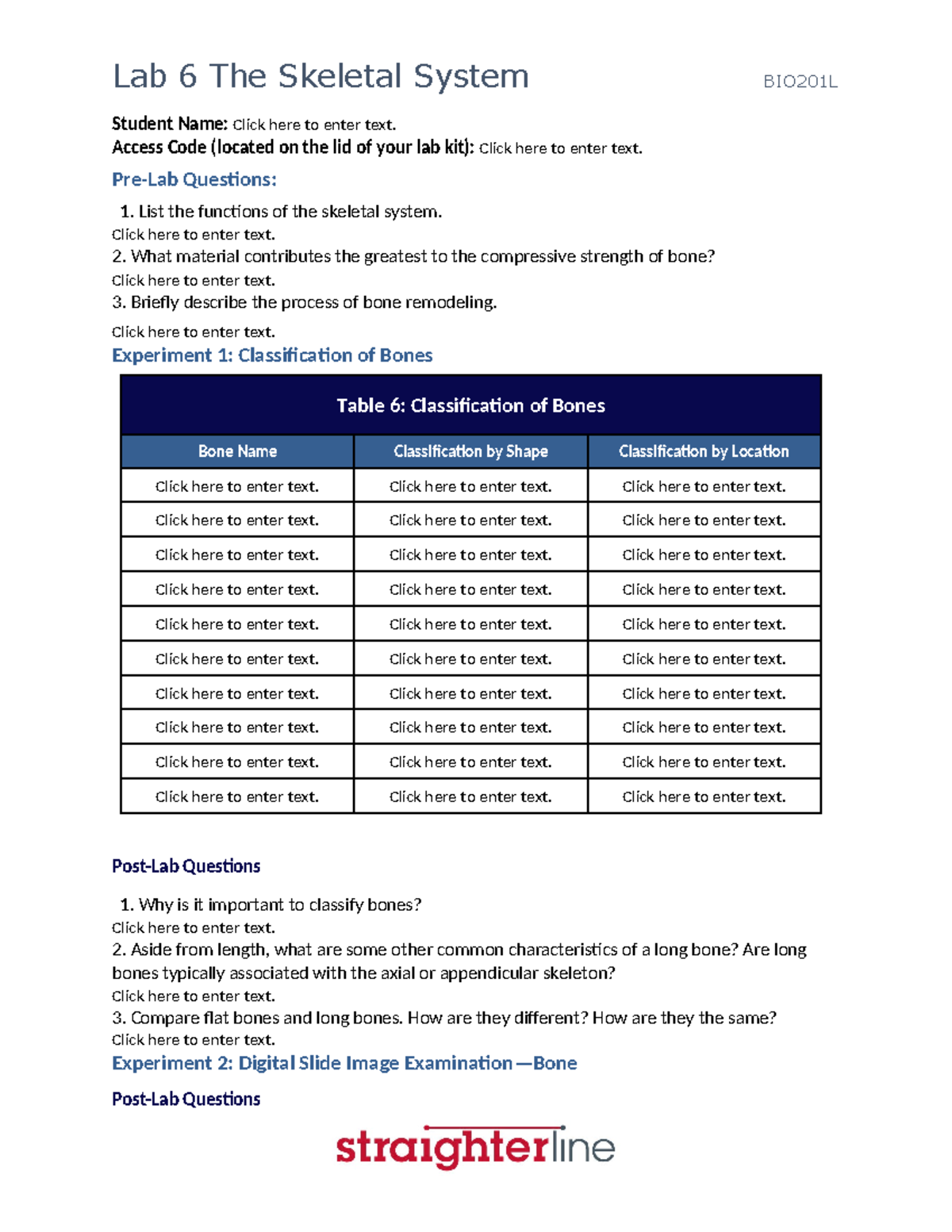 Lab 6 The Skeletal System BIO201L

Student Name: Click here to enter text.
Access Code (located on the lid of your lab kit): Click here to enter text.

Pre-Lab Questions:

1. List the functions of the skeletal system.
Click here to enter text.
2. What material contributes the greatest to the compressive strength of bone?
Click here to enter text.
3. Briefly describe the process of bone remodeling.
Click here to enter text.

Experiment 1: Classification of Bones

Table 6: Classification of Bones

| Bone Name | Classification by Shape | Classification by Location |
|---|---|---|
| Click here to enter text. | Click here to enter text. | Click here to enter text. |
| Click here to enter text. | Click here to enter text. | Click here to enter text. |
| Click here to enter text. | Click here to enter text. | Click here to enter text. |
| Click here to enter text. | Click here to enter text. | Click here to enter text. |
| Click here to enter text. | Click here to enter text. | Click here to enter text. |
| Click here to enter text. | Click here to enter text. | Click here to enter text. |
| Click here to enter text. | Click here to enter text. | Click here to enter text. |
| Click here to enter text. | Click here to enter text. | Click here to enter text. |
| Click here to enter text. | Click here to enter text. | Click here to enter text. |
| Click here to enter text. | Click here to enter text. | Click here to enter text. |

Post-Lab Questions

1. Why is it important to classify bones?
Click here to enter text.
2. Aside from length, what are some other common characteristics of a long bone? Are long bones typically associated with the axial or appendicular skeleton?
Click here to enter text.
3. Compare flat bones and long bones. How are they different? How are they the same?
Click here to enter text.

Experiment 2: Digital Slide Image Examination—Bone

Post-Lab Questions

straighterline